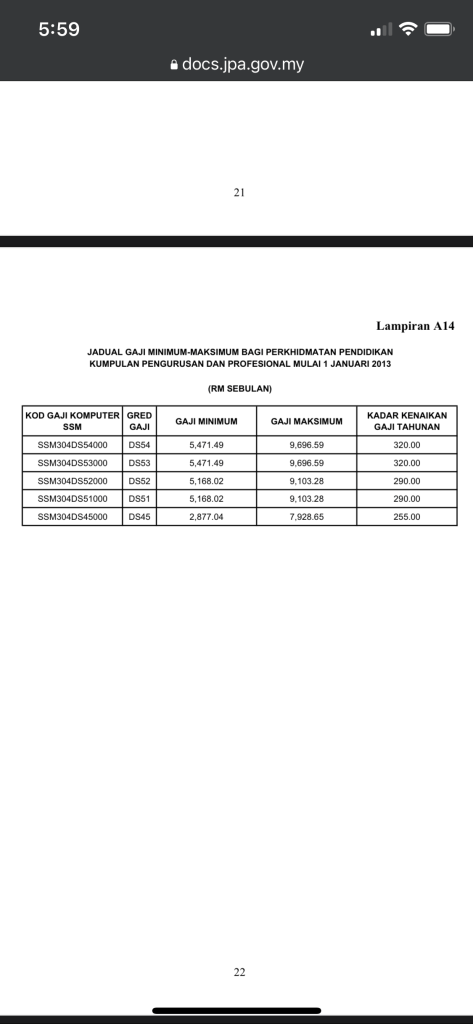 5:59

docs.jpa.gov.my

21

Lampiran A14

JADUAL GAJI MINIMUM-MAKSIMUM BAGI PERKHIDMATAN PENDIDIKAN KUMPULAN PENGURUSAN DAN PROFESIONAL MULAI 1 JANUARI 2013

(RM SEBULAN)

| KOD GAJI KOMPUTER SSM | GRED GAJI | GAJI MINIMUM | GAJI MAKSIMUM | KADAR KENAIKAN GAJI TAHUNAN |
|---|---|---|---|---|
| SSM304DS54000 | DS54 | 5,471.49 | 9,696.59 | 320.00 |
| SSM304DS53000 | DS53 | 5,471.49 | 9,696.59 | 320.00 |
| SSM304DS52000 | DS52 | 5,168.02 | 9,103.28 | 290.00 |
| SSM304DS51000 | DS51 | 5,168.02 | 9,103.28 | 290.00 |
| SSM304DS45000 | DS45 | 2,877.04 | 7,928.65 | 255.00 |

22